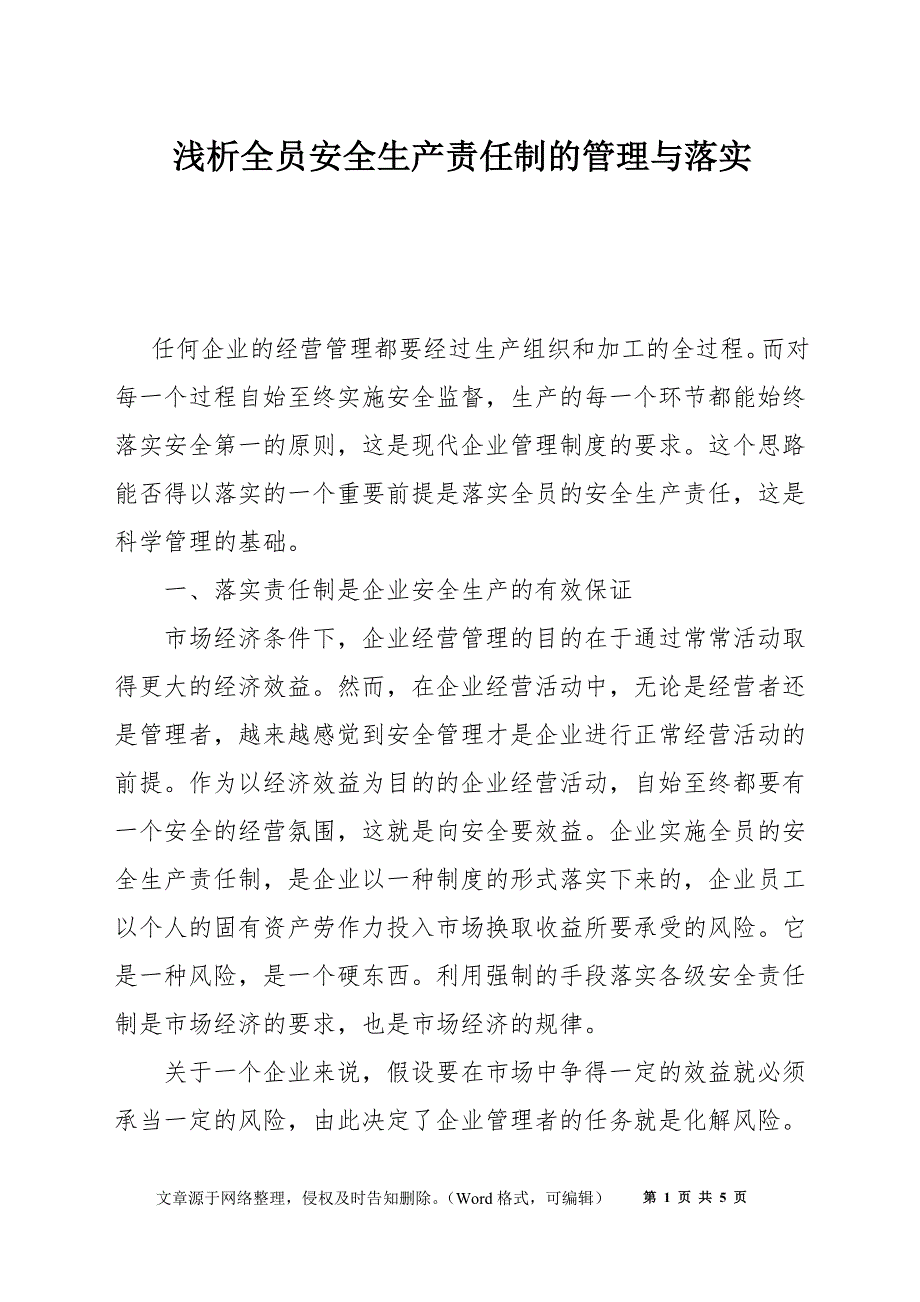 浅析全员安全生产责任制的管理与落实

任何企业的经营管理都要经过生产组织和加工的全过程。而对每一个过程自始至终实施安全监督，生产的每一个环节都能始终落实安全第一的原则，这是现代企业管理制度的要求。这个思路能否得以落实的一个重要前提是落实全员的安全生产责任，这是科学管理的基础。

一、落实责任制是企业安全生产的有效保证

市场经济条件下，企业经营管理的目的在于通过常常活动取得更大的经济效益。然而，在企业经营活动中，无论是经营者还是管理者，越来越感觉到安全管理才是企业进行正常经营活动的前提。作为以经济效益为目的的企业经营活动，自始至终都要有一个安全的经营氛围，这就是向安全要效益。企业实施全员的安全生产责任制，是企业以一种制度的形式落实下来的，企业员工以个人的固有资产劳作力投入市场换取收益所要承受的风险。它是一种风险，是一个硬东西。利用强制的手段落实各级安全责任制是市场经济的要求，也是市场经济的规律。

关于一个企业来说，假设要在市场中争得一定的效益就必须承当一定的风险，由此决定了企业管理者的任务就是化解风险。

文章源于网络整理，侵权及时告知删除。（Word 格式，可编辑） 第 1 页 共 5 页